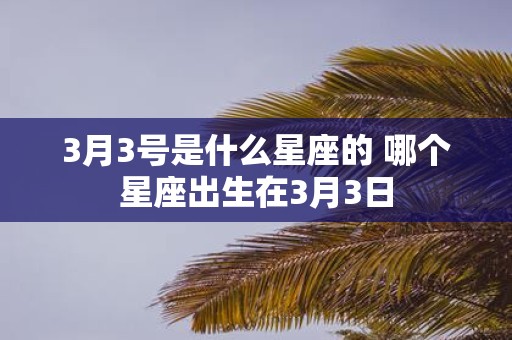 3月3号是什么星座的 哪个星座出生在3月3日